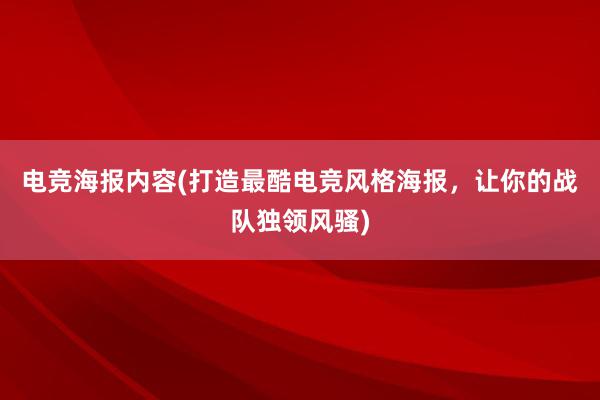 电竞海报内容(打造最酷电竞风格海报，让你的战队独领风骚)